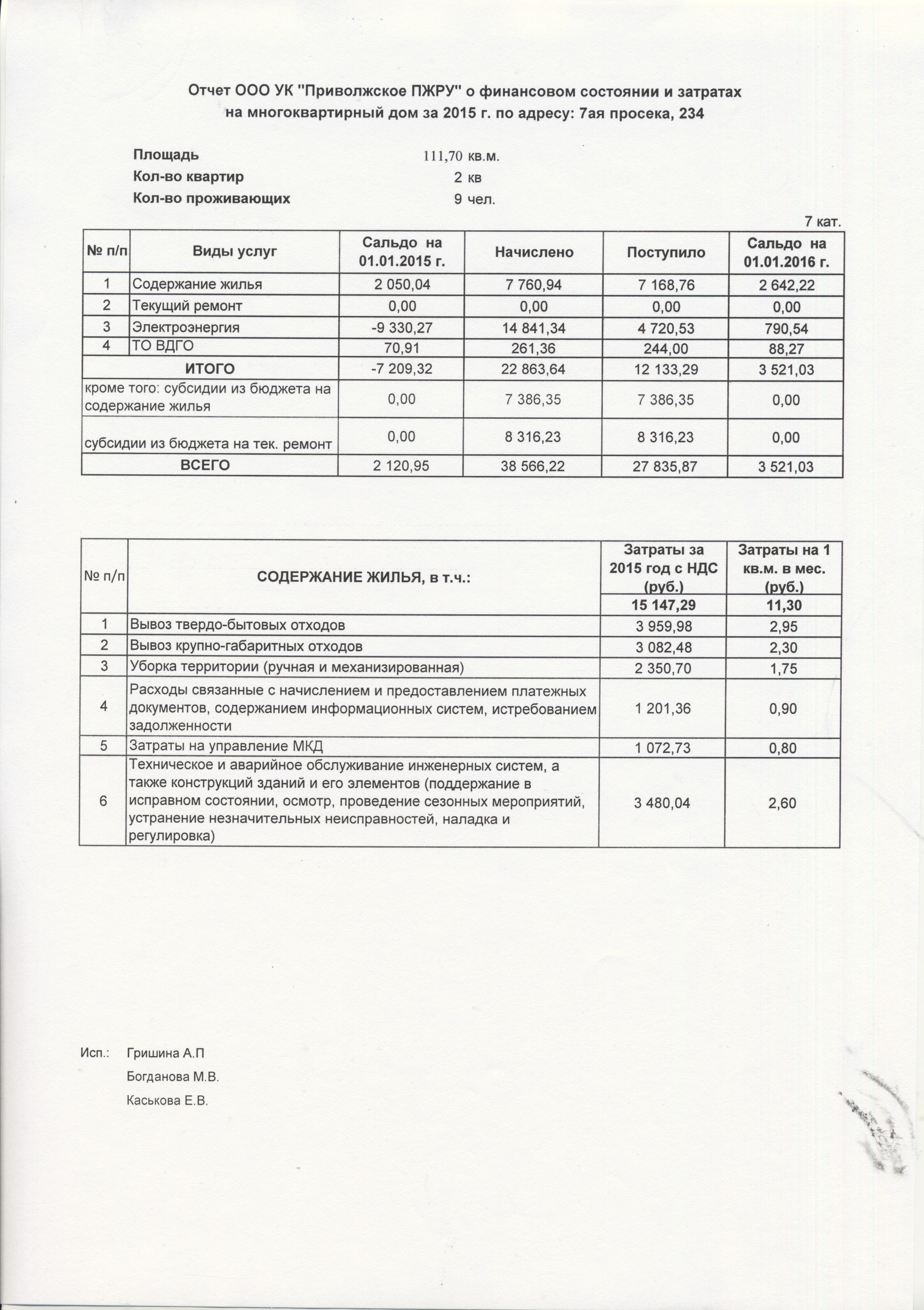 Отчет ООО УК "Приволжское ПЖРУ" о финансовом состоянии и затратах на многоквартирный дом за 2015 г. по адресу: 7ая просека, 234

Площадь 111,70 кв.м.
Кол-во квартир 2 кв
Кол-во проживающих 9 чел.

7 кат.

| № п/п | Виды услуг | Сальдо на 01.01.2015 г. | Начислено | Поступило | Сальдо на 01.01.2016 г. |
|---|---|---|---|---|---|
| 1 | Содержание жилья | 2 050,04 | 7 760,94 | 7 168,76 | 2 642,22 |
| 2 | Текущий ремонт | 0,00 | 0,00 | 0,00 | 0,00 |
| 3 | Электроэнергия | -9 330,27 | 14 841,34 | 4 720,53 | 790,54 |
| 4 | ТО ВДГО | 70,91 | 261,36 | 244,00 | 88,27 |
| ИТОГО | | -7 209,32 | 22 863,64 | 12 133,29 | 3 521,03 |
| кроме того: субсидии из бюджета на содержание жилья | | 0,00 | 7 386,35 | 7 386,35 | 0,00 |
| субсидии из бюджета на тек. ремонт | | 0,00 | 8 316,23 | 8 316,23 | 0,00 |
| ВСЕГО | | 2 120,95 | 38 566,22 | 27 835,87 | 3 521,03 |

| № п/п | СОДЕРЖАНИЕ ЖИЛЬЯ, в т.ч.: | Затраты за 2015 год с НДС (руб.) | Затраты на 1 кв.м. в мес. (руб.) |
|---|---|---|---|
| | | 15 147,29 | 11,30 |
| 1 | Вывоз твердо-бытовых отходов | 3 959,98 | 2,95 |
| 2 | Вывоз крупно-габаритных отходов | 3 082,48 | 2,30 |
| 3 | Уборка территории (ручная и механизированная) | 2 350,70 | 1,75 |
| 4 | Расходы связанные с начислением и предоставлением платежных документов, содержанием информационных систем, истребованием задолженности | 1 201,36 | 0,90 |
| 5 | Затраты на управление МКД | 1 072,73 | 0,80 |
| 6 | Техническое и аварийное обслуживание инженерных систем, а также конструкций зданий и его элементов (поддержание в исправном состоянии, осмотр, проведение сезонных мероприятий, устранение незначительных неисправностей, наладка и регулировка) | 3 480,04 | 2,60 |

Исп.: Гришина А.П
Богданова М.В.
Каськова Е.В.